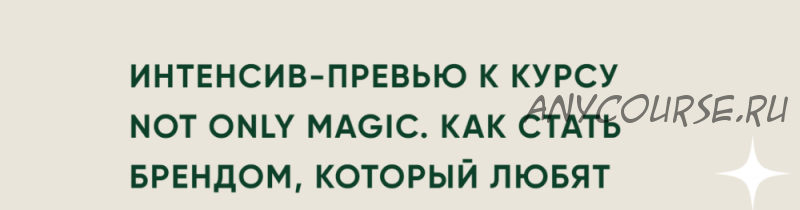 ИНТЕНСИВ-ПРЕВЬЮ К КУРСУ NOT ONLY MAGIC. КАК СТАТЬ БРЕНДОМ, КОТОРЫЙ ЛЮБЯТ

ANYCOURSE.RU